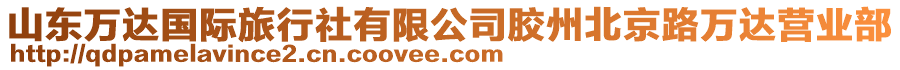 山东万达国际旅行社有限公司胶州北京路万达营业部
http://qdpamelavince2.cn.coovee.com